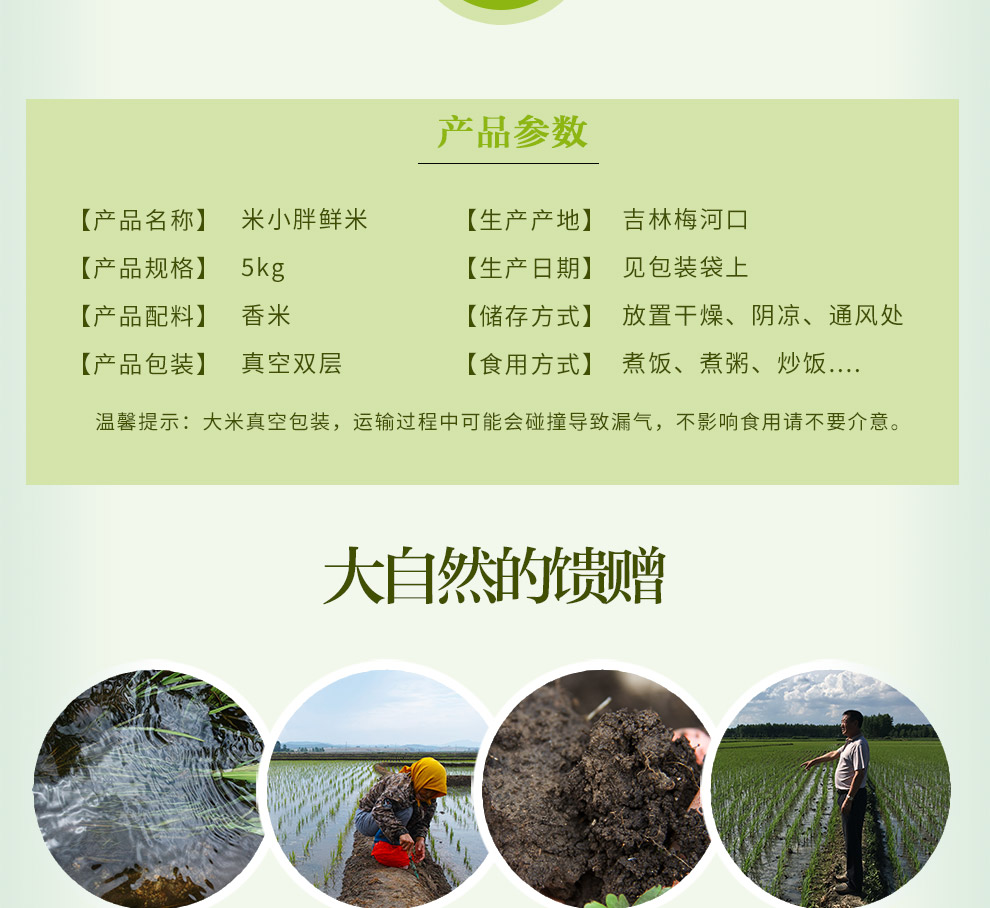 产品参数

【产品名称】 米小胖鲜米
【产品规格】 5kg
【产品配料】 香米
【产品包装】 真空双层

【生产产地】 吉林梅河口
【生产日期】 见包装袋上
【储存方式】 放置干燥、阴凉、通风处
【食用方式】 煮饭、煮粥、炒饭....

温馨提示：大米真空包装，运输过程中可能会碰撞导致漏气，不影响食用请不要介意。

大自然的馈赠